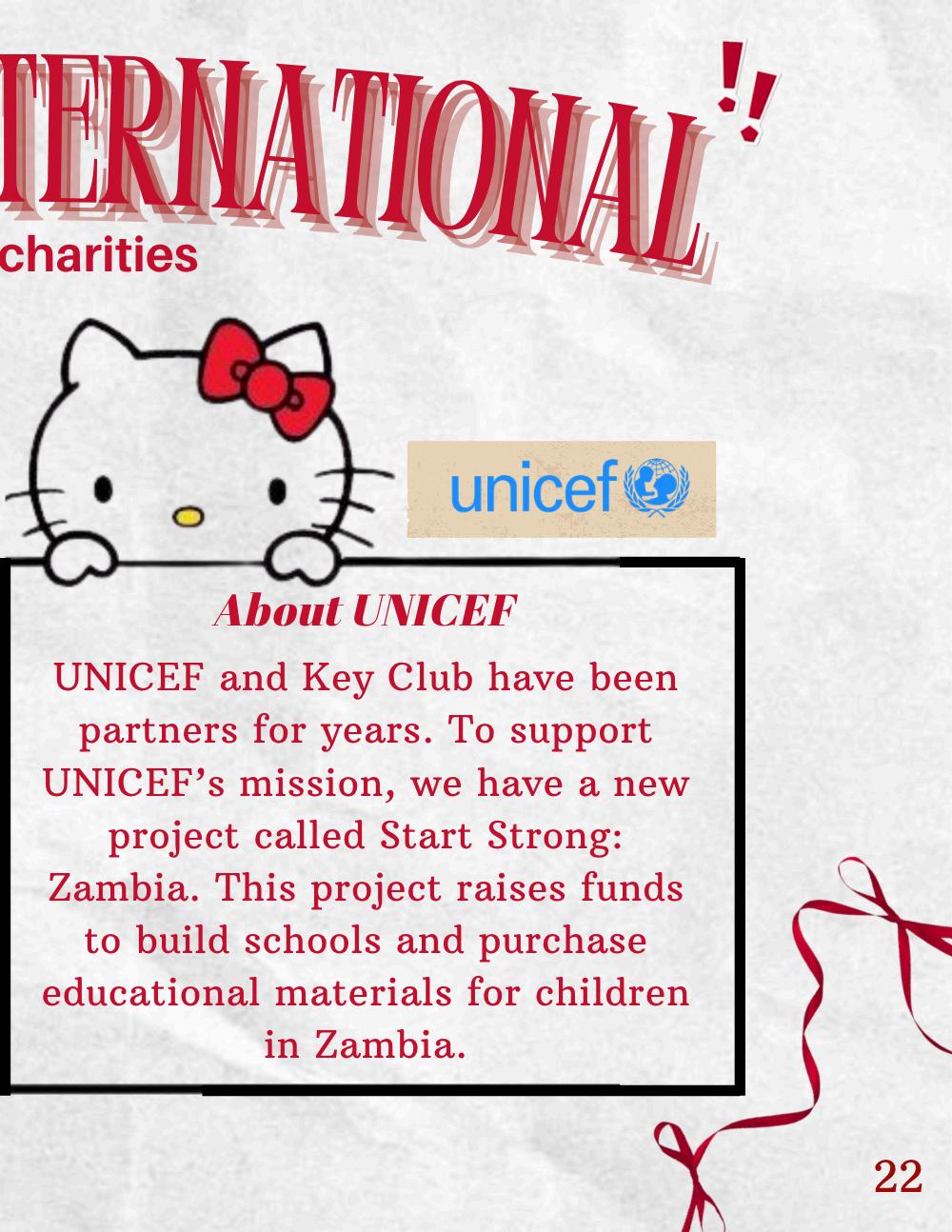 TERNATIONAL!!

charities

unicef

About UNICEF

UNICEF and Key Club have been partners for years. To support UNICEF's mission, we have a new project called Start Strong: Zambia. This project raises funds to build schools and purchase educational materials for children in Zambia.

22